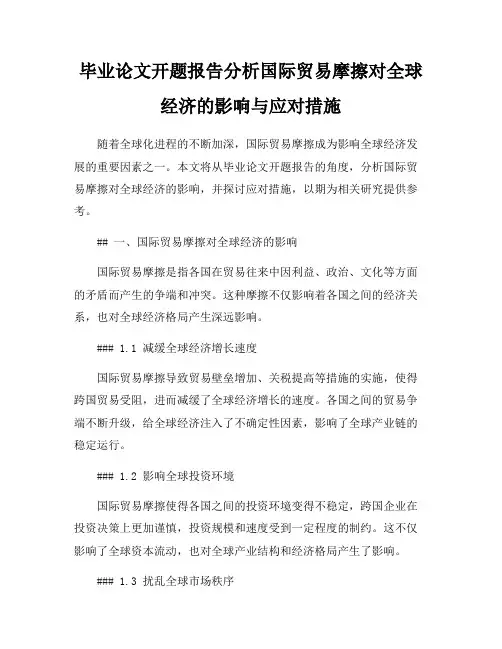 毕业论文开题报告分析国际贸易摩擦对全球经济的影响与应对措施

随着全球化进程的不断加深，国际贸易摩擦成为影响全球经济发展的重要因素之一。本文将从毕业论文开题报告的角度，分析国际贸易摩擦对全球经济的影响，并探讨应对措施，以期为相关研究提供参考。

## 一、国际贸易摩擦对全球经济的影响

国际贸易摩擦是指各国在贸易往来中因利益、政治、文化等方面的矛盾而产生的争端和冲突。这种摩擦不仅影响着各国之间的经济关系，也对全球经济格局产生深远影响。

### 1.1 减缓全球经济增长速度

国际贸易摩擦导致贸易壁垒增加、关税提高等措施的实施，使得跨国贸易受阻，进而减缓了全球经济增长的速度。各国之间的贸易争端不断升级，给全球经济注入了不确定性因素，影响了全球产业链的稳定运行。

### 1.2 影响全球投资环境

国际贸易摩擦使得各国之间的投资环境变得不稳定，跨国企业在投资决策上更加谨慎，投资规模和速度受到一定程度的制约。这不仅影响了全球资本流动，也对全球产业结构和经济格局产生了影响。

### 1.3 扰乱全球市场秩序